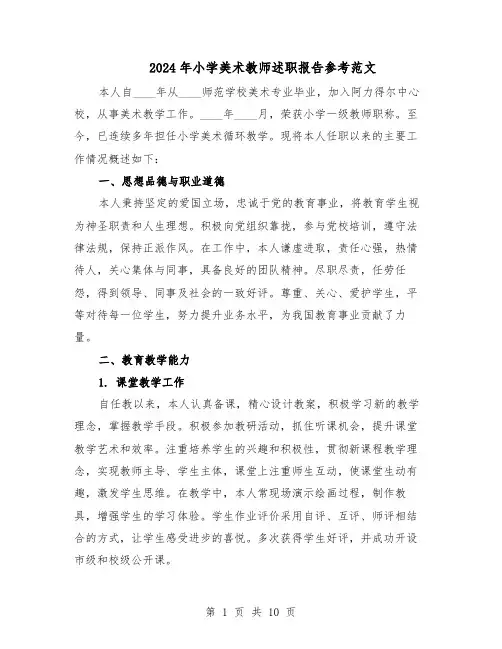 2024年小学美术教师述职报告参考范文

本人自____年从____师范学校美术专业毕业，加入阿力得尔中心校，从事美术教学工作。____年____月，荣获小学一级教师职称。至今，已连续多年担任小学美术循环教学。现将本人任职以来的主要工作情况概述如下：

一、思想品德与职业道德

本人秉持坚定的爱国立场，忠诚于党的教育事业，将教育学生视为神圣职责和人生理想。积极向党组织靠拢，参与党校培训，遵守法律法规，保持正派作风。在工作中，本人谦虚进取，责任心强，热情待人，关心集体与同事，具备良好的团队精神。尽职尽责，任劳任怨，得到领导、同事及社会的一致好评。尊重、关心、爱护学生，平等对待每一位学生，努力提升业务水平，为我国教育事业贡献了力量。

二、教育教学能力

1. 课堂教学工作

自任教以来，本人认真备课，精心设计教案，积极学习新的教学理念，掌握教学手段。积极参加教研活动，抓住听课机会，提升课堂教学艺术和效率。注重培养学生的兴趣和积极性，贯彻新课程教学理念，实现教师主导、学生主体，课堂上注重师生互动，使课堂生动有趣，激发学生思维。在教学中，本人常现场演示绘画过程，制作教具，增强学生的学习体验。学生作业评价采用自评、互评、师评相结合的方式，让学生感受进步的喜悦。多次获得学生好评，并成功开设市级和校级公开课。

第 1 页 共 10 页